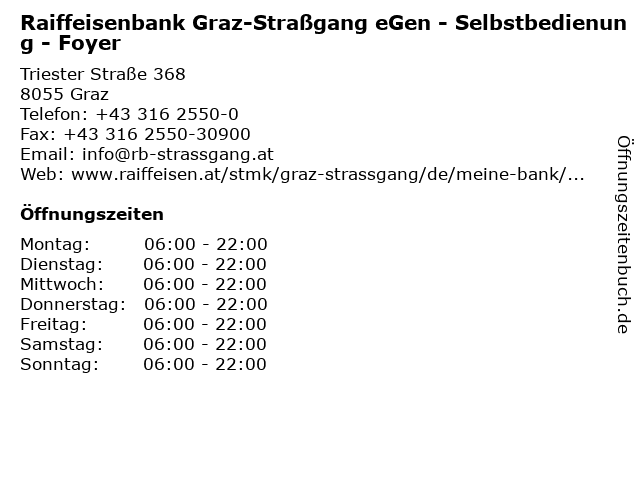 Raiffeisenbank Graz-Straßgang eGen - Selbstbedienung - Foyer

Triester Straße 368
8055 Graz
Telefon: +43 316 2550-0
Fax: +43 316 2550-30900
Email: info@rb-strassgang.at
Web: www.raiffeisen.at/stmk/graz-strassgang/de/meine-bank/...

Öffnungszeiten

Montag: 06:00 - 22:00
Dienstag: 06:00 - 22:00
Mittwoch: 06:00 - 22:00
Donnerstag: 06:00 - 22:00
Freitag: 06:00 - 22:00
Samstag: 06:00 - 22:00
Sonntag: 06:00 - 22:00

Öffnungszeitenbuch.de